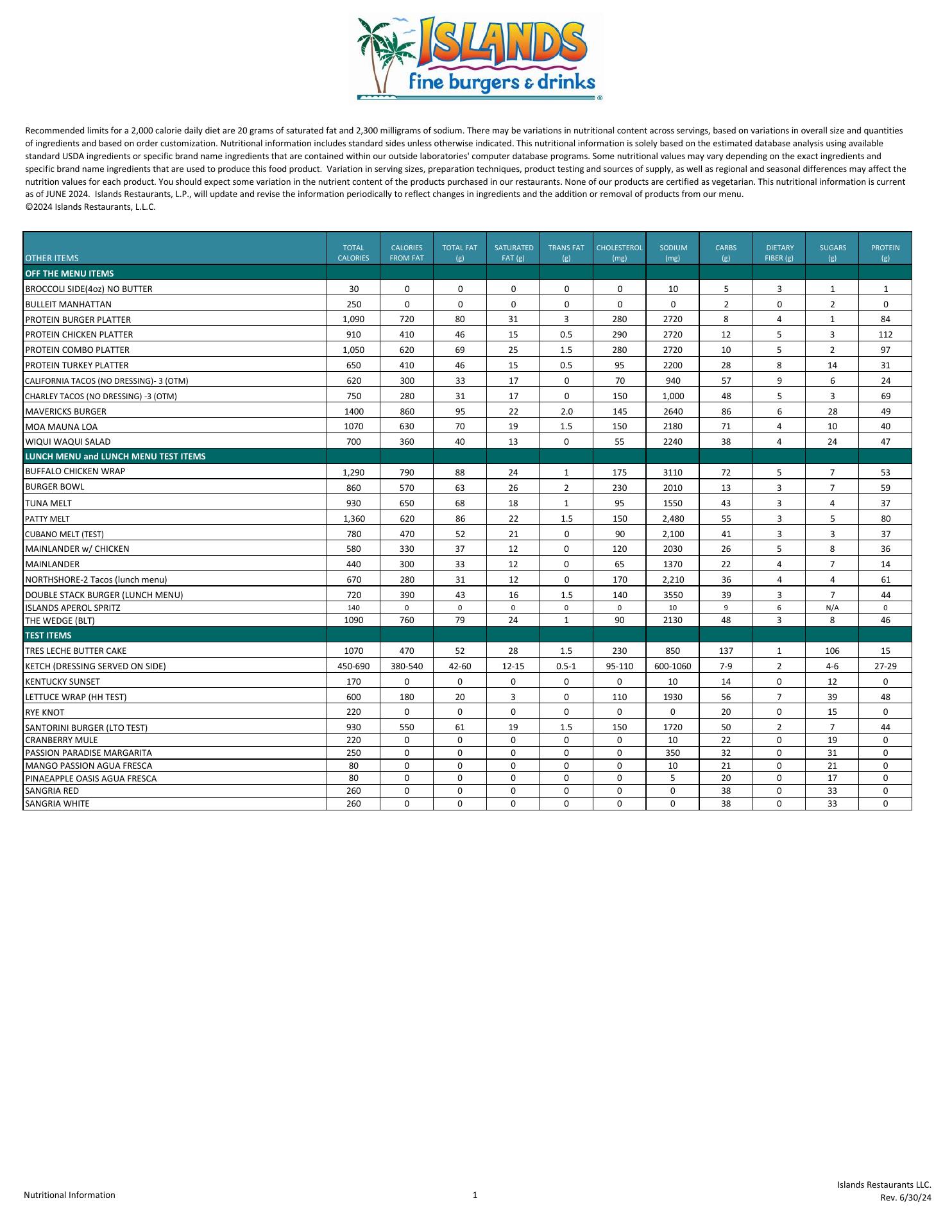 ISLANDS
fine burgers & drinks

Recommended limits for a 2,000 calorie daily diet are 20 grams of saturated fat and 2,300 milligrams of sodium. There may be variations in nutritional content across servings, based on variations in overall size and quantities of ingredients and based on order customization. Nutritional information includes standard sides unless otherwise indicated. This nutritional information is solely based on the estimated database analysis using available standard USDA ingredients or specific brand name ingredients that are contained within our outside laboratories' computer database programs. Some nutritional values may vary depending on the exact ingredients and specific brand name ingredients that are used to produce this food product. Variation in serving sizes, preparation techniques, product testing and sources of supply, as well as regional and seasonal differences may affect the nutrition values for each product. You should expect some variation in the nutrient content of the products purchased in our restaurants. None of our products are certified as vegetarian. This nutritional information is current as of JUNE 2024. Islands Restaurants, L.P., will update and revise the information periodically to reflect changes in ingredients and the addition or removal of products from our menu.
©2024 Islands Restaurants, L.L.C.

| OTHER ITEMS | TOTAL CALORIES | CALORIES FROM FAT | TOTAL FAT (g) | SATURATED FAT (g) | TRANS FAT (g) | CHOLESTEROL (mg) | SODIUM (mg) | CARBS (g) | DIETARY FIBER (g) | SUGARS (g) | PROTEIN (g) |
|---|---|---|---|---|---|---|---|---|---|---|---|
| OFF THE MENU ITEMS | | | | | | | | | | | |
| BROCCOLI SIDE(4oz) NO BUTTER | 30 | 0 | 0 | 0 | 0 | 0 | 10 | 5 | 3 | 1 | 1 |
| BULLEIT MANHATTAN | 250 | 0 | 0 | 0 | 0 | 0 | 0 | 2 | 0 | 2 | 0 |
| PROTEIN BURGER PLATTER | 1,090 | 720 | 80 | 31 | 3 | 280 | 2720 | 8 | 4 | 1 | 84 |
| PROTEIN CHICKEN PLATTER | 910 | 410 | 46 | 15 | 0.5 | 290 | 2720 | 12 | 5 | 3 | 112 |
| PROTEIN COMBO PLATTER | 1,050 | 620 | 69 | 25 | 1.5 | 280 | 2720 | 10 | 5 | 2 | 97 |
| PROTEIN TURKEY PLATTER | 650 | 410 | 46 | 15 | 0.5 | 95 | 2200 | 28 | 8 | 14 | 31 |
| CALIFORNIA TACOS (NO DRESSING)- 3 (OTM) | 620 | 300 | 33 | 17 | 0 | 70 | 940 | 57 | 9 | 6 | 24 |
| CHARLEY TACOS (NO DRESSING) -3 (OTM) | 750 | 280 | 31 | 17 | 0 | 150 | 1,000 | 48 | 5 | 3 | 69 |
| MAVERICKS BURGER | 1400 | 860 | 95 | 22 | 2.0 | 145 | 2640 | 86 | 6 | 28 | 49 |
| MOA MAUNA LOA | 1070 | 630 | 70 | 19 | 1.5 | 150 | 2180 | 71 | 4 | 10 | 40 |
| WIQUI WAQUI SALAD | 700 | 360 | 40 | 13 | 0 | 55 | 2240 | 38 | 4 | 24 | 47 |
| LUNCH MENU and LUNCH MENU TEST ITEMS | | | | | | | | | | | |
| BUFFALO CHICKEN WRAP | 1,290 | 790 | 88 | 24 | 1 | 175 | 3110 | 72 | 5 | 7 | 53 |
| BURGER BOWL | 860 | 570 | 63 | 26 | 2 | 230 | 2010 | 13 | 3 | 7 | 59 |
| TUNA MELT | 930 | 650 | 68 | 18 | 1 | 95 | 1550 | 43 | 3 | 4 | 37 |
| PATTY MELT | 1,360 | 620 | 86 | 22 | 1.5 | 150 | 2,480 | 55 | 3 | 5 | 80 |
| CUBANO MELT (TEST) | 780 | 470 | 52 | 21 | 0 | 90 | 2,100 | 41 | 3 | 3 | 37 |
| MAINLANDER w/ CHICKEN | 580 | 330 | 37 | 12 | 0 | 120 | 2030 | 26 | 5 | 8 | 36 |
| MAINLANDER | 440 | 300 | 33 | 12 | 0 | 65 | 1370 | 22 | 4 | 7 | 14 |
| NORTHSHORE-2 Tacos (lunch menu) | 670 | 280 | 31 | 12 | 0 | 170 | 2,210 | 36 | 4 | 4 | 61 |
| DOUBLE STACK BURGER (LUNCH MENU) | 720 | 390 | 43 | 16 | 1.5 | 140 | 3550 | 39 | 3 | 7 | 44 |
| ISLANDS APEROL SPRITZ | 140 | 0 | 0 | 0 | 0 | 0 | 10 | 9 | 6 | N/A | 0 |
| THE WEDGE (BLT) | 1090 | 760 | 79 | 24 | 1 | 90 | 2130 | 48 | 3 | 8 | 46 |
| TEST ITEMS | | | | | | | | | | | |
| TRES LECHE BUTTER CAKE | 1070 | 470 | 52 | 28 | 1.5 | 230 | 850 | 137 | 1 | 106 | 15 |
| KETCH (DRESSING SERVED ON SIDE) | 450-690 | 380-540 | 42-60 | 12-15 | 0.5-1 | 95-110 | 600-1060 | 7-9 | 2 | 4-6 | 27-29 |
| KENTUCKY SUNSET | 170 | 0 | 0 | 0 | 0 | 0 | 10 | 14 | 0 | 12 | 0 |
| LETTUCE WRAP (HH TEST) | 600 | 180 | 20 | 3 | 0 | 110 | 1930 | 56 | 7 | 39 | 48 |
| RYE KNOT | 220 | 0 | 0 | 0 | 0 | 0 | 0 | 20 | 0 | 15 | 0 |
| SANTORINI BURGER (LTO TEST) | 930 | 550 | 61 | 19 | 1.5 | 150 | 1720 | 50 | 2 | 7 | 44 |
| CRANBERRY MULE | 220 | 0 | 0 | 0 | 0 | 0 | 10 | 22 | 0 | 19 | 0 |
| PASSION PARADISE MARGARITA | 250 | 0 | 0 | 0 | 0 | 0 | 350 | 32 | 0 | 31 | 0 |
| MANGO PASSION AGUA FRESCA | 80 | 0 | 0 | 0 | 0 | 0 | 10 | 21 | 0 | 21 | 0 |
| PINAEAPPLE OASIS AGUA FRESCA | 80 | 0 | 0 | 0 | 0 | 0 | 5 | 20 | 0 | 17 | 0 |
| SANGRIA RED | 260 | 0 | 0 | 0 | 0 | 0 | 0 | 38 | 0 | 33 | 0 |
| SANGRIA WHITE | 260 | 0 | 0 | 0 | 0 | 0 | 0 | 38 | 0 | 33 | 0 |

Nutritional Information
1
Islands Restaurants LLC.
Rev. 6/30/24